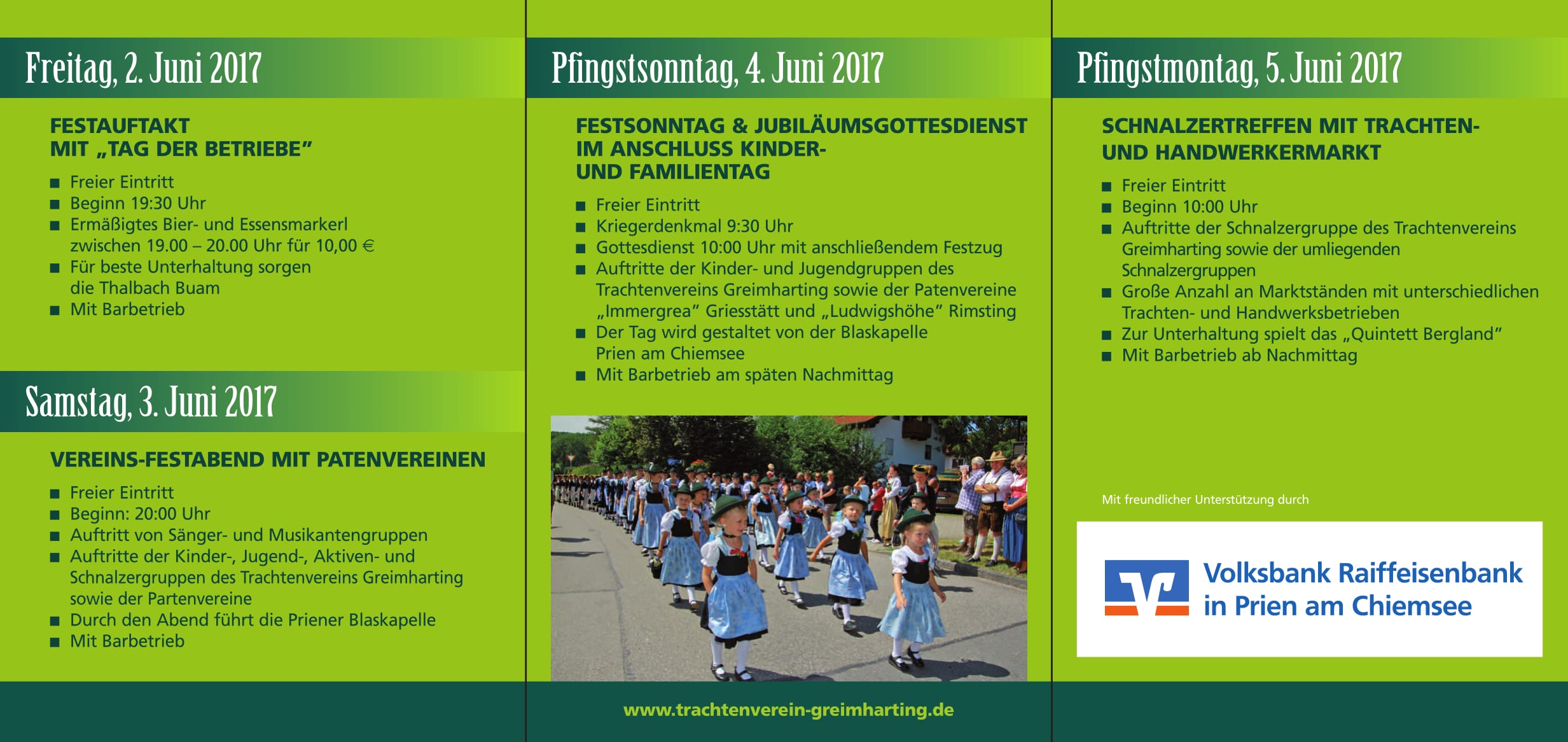 Freitag, 2. Juni 2017

FESTAUFTAKT
MIT „TAG DER BETRIEBE"

■ Freier Eintritt
■ Beginn 19:30 Uhr
■ Ermäßigtes Bier- und Essensmarkerl zwischen 19.00 – 20.00 Uhr für 10,00 €
■ Für beste Unterhaltung sorgen die Thalbach Buam
■ Mit Barbetrieb

Samstag, 3. Juni 2017

VEREINS-FESTABEND MIT PATENVEREINEN

■ Freier Eintritt
■ Beginn: 20:00 Uhr
■ Auftritt von Sänger- und Musikantengruppen
■ Auftritte der Kinder-, Jugend-, Aktiven- und Schnalzergruppen des Trachtenvereins Greimharting sowie der Partenvereine
■ Durch den Abend führt die Priener Blaskapelle
■ Mit Barbetrieb

Pfingstsonntag, 4. Juni 2017

FESTSONNTAG & JUBILÄUMSGOTTESDIENST IM ANSCHLUSS KINDER- UND FAMILIENTAG

■ Freier Eintritt
■ Kriegerdenkmal 9:30 Uhr
■ Gottesdienst 10:00 Uhr mit anschließendem Festzug
■ Auftritte der Kinder- und Jugendgruppen des Trachtenvereins Greimharting sowie der Patenvereine „Immergrea" Griesstätt und „Ludwigshöhe" Rimsting
■ Der Tag wird gestaltet von der Blaskapelle Prien am Chiemsee
■ Mit Barbetrieb am späten Nachmittag

www.trachtenverein-greimharting.de

Pfingstmontag, 5. Juni 2017

SCHNALZERTREFFEN MIT TRACHTEN- UND HANDWERKERMARKT

■ Freier Eintritt
■ Beginn 10:00 Uhr
■ Auftritte der Schnalzergruppe des Trachtenvereins Greimharting sowie der umliegenden Schnalzergruppen
■ Große Anzahl an Marktständen mit unterschiedlichen Trachten- und Handwerksbetrieben
■ Zur Unterhaltung spielt das „Quintett Bergland"
■ Mit Barbetrieb ab Nachmittag

Mit freundlicher Unterstützung durch

Volksbank Raiffeisenbank in Prien am Chiemsee